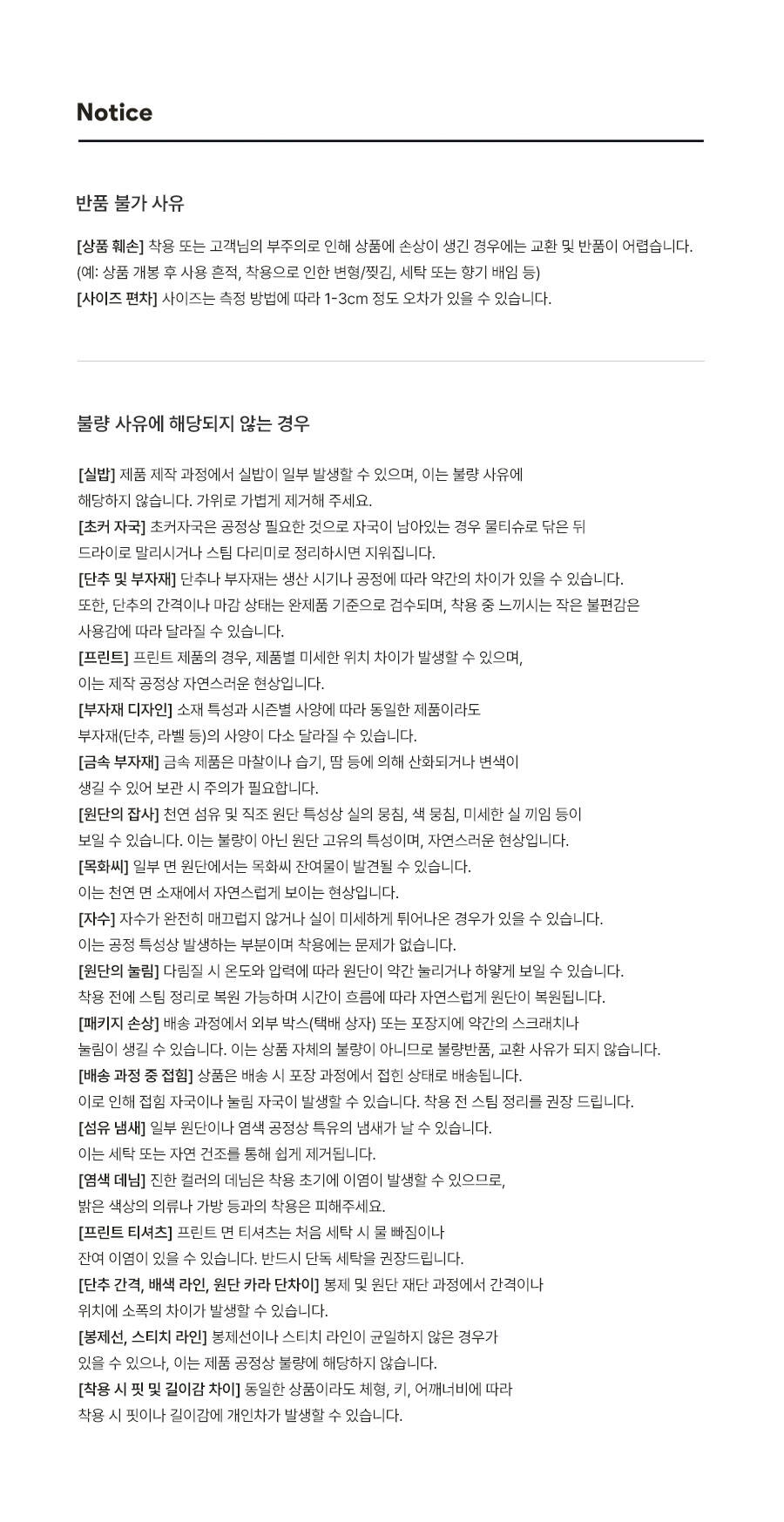 Notice

반품 불가 사유

[상품 훼손] 착용 또는 고객님의 부주의로 인해 상품에 손상이 생긴 경우에는 교환 및 반품이 어렵습니다.
(예: 상품 개봉 후 사용 흔적, 착용으로 인한 변형/찢김, 세탁 또는 향기 배임 등)
[사이즈 편차] 사이즈는 측정 방법에 따라 1-3cm 정도 오차가 있을 수 있습니다.

불량 사유에 해당되지 않는 경우

[실밥] 제품 제작 과정에서 실밥이 일부 발생할 수 있으며, 이는 불량 사유에 해당하지 않습니다. 가위로 가볍게 제거해 주세요.
[초커 자국] 초커자국은 공정상 필요한 것으로 자국이 남아있는 경우 물티슈로 닦은 뒤 드라이로 말리시거나 스팀 다리미로 정리하시면 지워집니다.
[단추 및 부자재] 단추나 부자재는 생산 시기나 공정에 따라 약간의 차이가 있을 수 있습니다. 또한, 단추의 간격이나 마감 상태는 완제품 기준으로 검수되며, 착용 중 느끼시는 작은 불편감은 사용감에 따라 달라질 수 있습니다.
[프린트] 프린트 제품의 경우, 제품별 미세한 위치 차이가 발생할 수 있으며, 이는 제작 공정상 자연스러운 현상입니다.
[부자재 디자인] 소재 특성과 시즌별 사양에 따라 동일한 제품이라도 부자재(단추, 라벨 등)의 사양이 다소 달라질 수 있습니다.
[금속 부자재] 금속 제품은 마찰이나 습기, 땀 등에 의해 산화되거나 변색이 생길 수 있어 보관 시 주의가 필요합니다.
[원단의 잡사] 천연 섬유 및 직조 원단 특성상 실의 뭉침, 색 뭉침, 미세한 실 끼임 등이 보일 수 있습니다. 이는 불량이 아닌 원단 고유의 특성이며, 자연스러운 현상입니다.
[목화씨] 일부 면 원단에서는 목화씨 잔여물이 발견될 수 있습니다. 이는 천연 면 소재에서 자연스럽게 보이는 현상입니다.
[자수] 자수가 완전히 매끄럽지 않거나 실이 미세하게 튀어나온 경우가 있을 수 있습니다. 이는 공정 특성상 발생하는 부분이며 착용에는 문제가 없습니다.
[원단의 눌림] 다림질 시 온도와 압력에 따라 원단이 약간 눌리거나 하얗게 보일 수 있습니다. 착용 전에 스팀 정리로 복원 가능하며 시간이 흐름에 따라 자연스럽게 원단이 복원됩니다.
[패키지 손상] 배송 과정에서 외부 박스(택배 상자) 또는 포장지에 약간의 스크래치나 눌림이 생길 수 있습니다. 이는 상품 자체의 불량이 아니므로 불량반품, 교환 사유가 되지 않습니다.
[배송 과정 중 접힘] 상품은 배송 시 포장 과정에서 접힌 상태로 배송됩니다. 이로 인해 접힘 자국이나 눌림 자국이 발생할 수 있습니다. 착용 전 스팀 정리를 권장 드립니다.
[섬유 냄새] 일부 원단이나 염색 공정상 특유의 냄새가 날 수 있습니다. 이는 세탁 또는 자연 건조를 통해 쉽게 제거됩니다.
[염색 데님] 진한 컬러의 데님은 착용 초기에 이염이 발생할 수 있으므로, 밝은 색상의 의류나 가방 등과의 착용은 피해주세요.
[프린트 티셔츠] 프린트 면 티셔츠는 처음 세탁 시 물 빠짐이나 잔여 이염이 있을 수 있습니다. 반드시 단독 세탁을 권장드립니다.
[단추 간격, 배색 라인, 원단 카라 단차이] 봉제 및 원단 재단 과정에서 간격이나 위치에 소폭의 차이가 발생할 수 있습니다.
[봉제선, 스티치 라인] 봉제선이나 스티치 라인이 균일하지 않은 경우가 있을 수 있으나, 이는 제품 공정상 불량에 해당하지 않습니다.
[착용 시 핏 및 길이감 차이] 동일한 상품이라도 체형, 키, 어깨너비에 따라 착용 시 핏이나 길이감에 개인차가 발생할 수 있습니다.